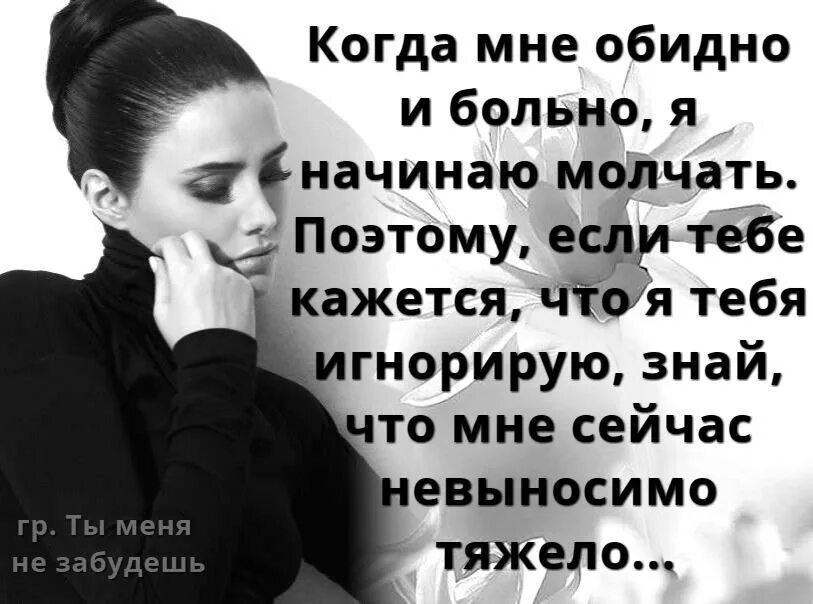 Когда мне обидно и больно, я начинаю молчать. Поэтому, если тебе кажется, что я тебя игнорирую, знай, что мне сейчас невыносимо тяжело...

гр. Ты меня не забудешь